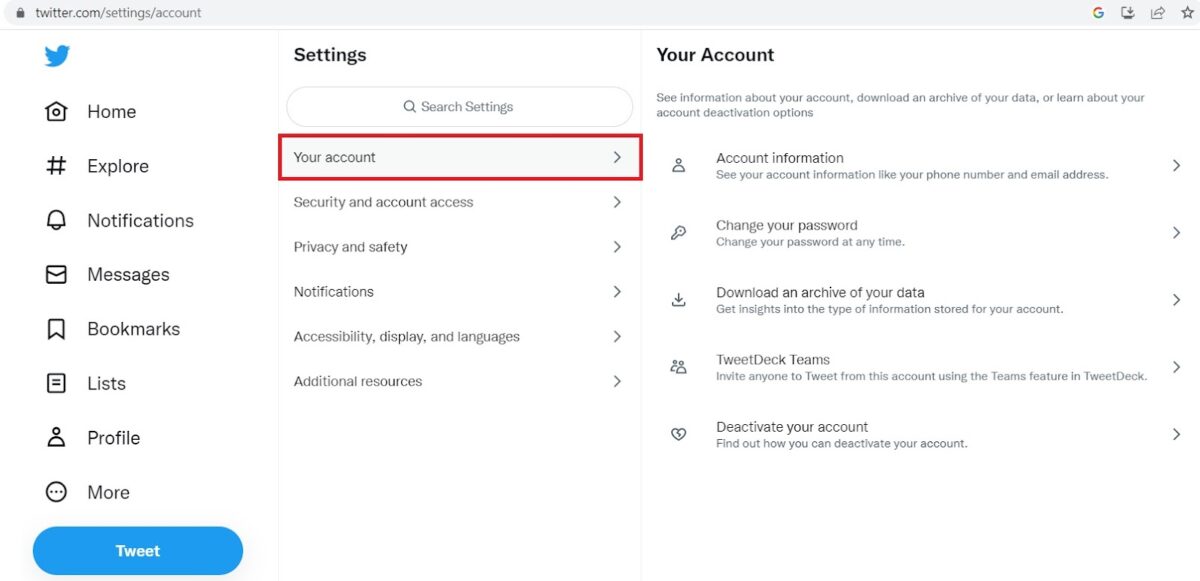 twitter.com/settings/account

Home
Explore
Notifications
Messages
Bookmarks
Lists
Profile
More
Tweet

Settings

Search Settings

Your account
Security and account access
Privacy and safety
Notifications
Accessibility, display, and languages
Additional resources

Your Account

See information about your account, download an archive of your data, or learn about your account deactivation options

Account information
See your account information like your phone number and email address.

Change your password
Change your password at any time.

Download an archive of your data
Get insights into the type of information stored for your account.

TweetDeck Teams
Invite anyone to Tweet from this account using the Teams feature in TweetDeck.

Deactivate your account
Find out how you can deactivate your account.